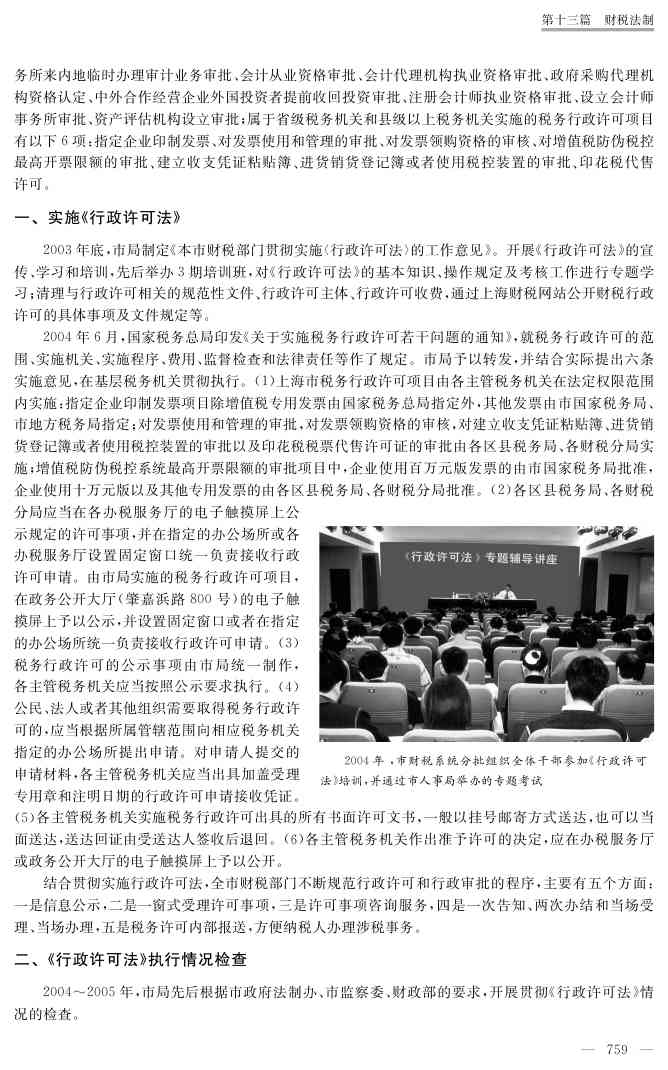 第十三篇　财税法制

务所来内地临时办理审计业务审批、会计从业资格审批、会计代理机构执业资格审批、政府采购代理机构资格认定、中外合作经营企业外国投资者提前收回投资审批、注册会计师执业资格审批、设立会计师事务所审批、资产评估机构设立审批；属于省级税务机关和县级以上税务机关实施的税务行政许可项目有以下6项：指定企业印制发票、对发票使用和管理的审批、对发票领购资格的审核、对增值税防伪税控最高开票限额的审批、建立收支凭证粘贴簿、进货销货登记簿或者使用税控装置的审批、印花税代售许可。

一、实施《行政许可法》

2003年底，市局制定《本市财税部门贯彻实施〈行政许可法〉的工作意见》。开展《行政许可法》的宣传、学习和培训，先后举办3期培训班，对《行政许可法》的基本知识、操作规定及考核工作进行专题学习；清理与行政许可相关的规范性文件、行政许可主体、行政许可收费，通过上海财税网站公开财税行政许可的具体事项及文件规定等。

2004年6月，国家税务总局印发《关于实施税务行政许可若干问题的通知》，就税务行政许可的范围、实施机关、实施程序、费用、监督检查和法律责任等作了规定。市局予以转发，并结合实际提出六条实施意见，在基层税务机关贯彻执行。（1）上海市税务行政许可项目由各主管税务机关在法定权限范围内实施：指定企业印制发票项目除增值税专用发票由国家税务总局指定外，其他发票由市国家税务局、市地方税务局指定；对发票使用和管理的审批，对发票领购资格的审核，对建立收支凭证粘贴簿、进货销货登记簿或者使用税控装置的审批以及印花税票代售许可证的审批由各区县税务局、各财税分局实施；增值税防伪税控系统最高开票限额的审批项目中，企业使用百万元版发票的由市国家税务局批准，企业使用十万元版以及其他专用发票的由各区县税务局、各财税分局批准。（2）各区县税务局、各财税分局应当在各办税服务厅的电子触摸屏上公示规定的许可事项，并在指定的办公场所或各办税服务厅设置固定窗口统一负责接收行政许可申请。由市局实施的税务行政许可项目，在政务公开大厅（肇嘉浜路800号）的电子触摸屏上予以公示，并设置固定窗口或者在指定的办公场所统一负责接收行政许可申请。（3）税务行政许可的公示事项由市局统一制作，各主管税务机关应当按照公示要求执行。（4）公民、法人或者其他组织需要取得税务行政许可的，应当根据所属管辖范围向相应税务机关指定的办公场所提出申请。对申请人提交的申请材料，各主管税务机关应当出具加盖受理专用章和注明日期的行政许可申请接收凭证。（5）各主管税务机关实施税务行政许可出具的所有书面许可文书，一般以挂号邮寄方式送达，也可以当面送达，送达回证由受送达人签收后退回。（6）各主管税务机关作出准予许可的决定，应在办税服务厅或政务公开大厅的电子触摸屏上予以公开。

《行政许可法》专题辅导讲座

2004年，市财税系统分批组织全体干部参加《行政许可法》培训，并通过市人事局举办的专题考试

结合贯彻实施行政许可法，全市财税部门不断规范行政许可和行政审批的程序，主要有五个方面：一是信息公示，二是一窗式受理许可事项，三是许可事项咨询服务，四是一次告知、两次办结和当场受理、当场办理，五是税务许可内部报送，方便纳税人办理涉税事务。

二、《行政许可法》执行情况检查

2004～2005年，市局先后根据市政府法制办、市监察委、财政部的要求，开展贯彻《行政许可法》情况的检查。

— 759 —